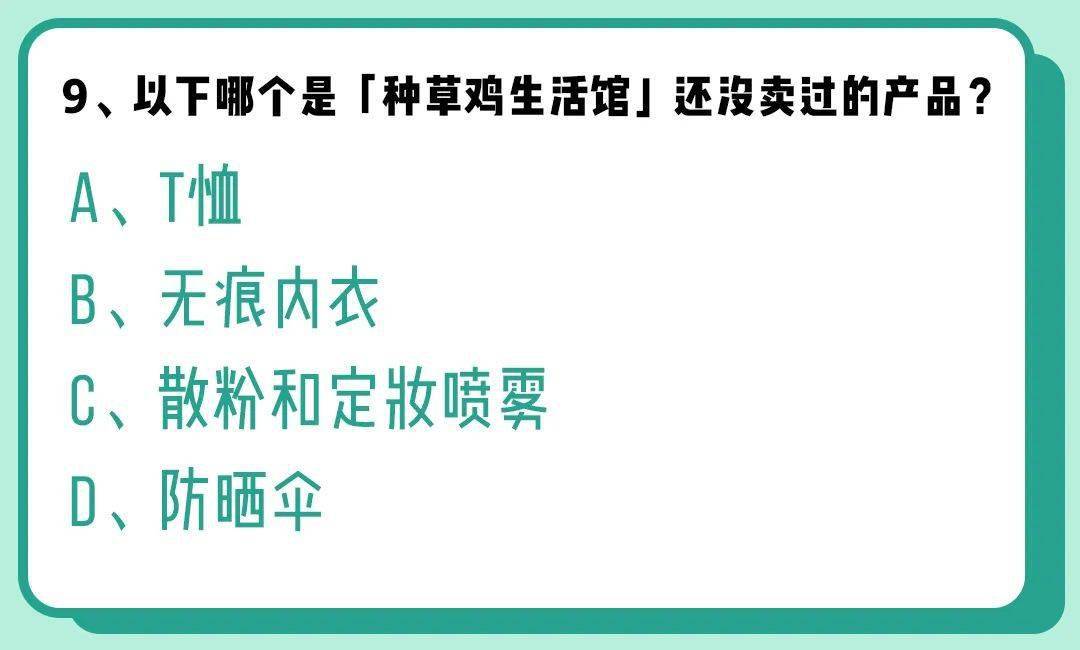 9、以下哪个是「种草鸡生活馆」还没卖过的产品？

A、T恤

B、无痕内衣

C、散粉和定妆喷雾

D、防晒伞